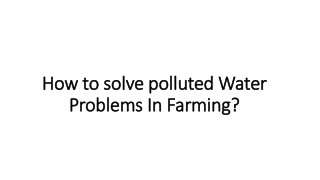 How to solve polluted Water Problems In Farming?